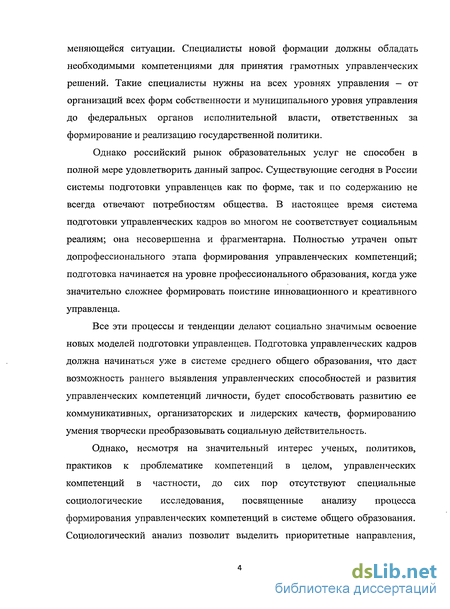 меняющейся ситуации. Специалисты новой формации должны обладать необходимыми компетенциями для принятия грамотных управленческих решений. Такие специалисты нужны на всех уровнях управления – от организаций всех форм собственности и муниципального уровня управления до федеральных органов исполнительной власти, ответственных за формирование и реализацию государственной политики.

Однако российский рынок образовательных услуг не способен в полной мере удовлетворить данный запрос. Существующие сегодня в России системы подготовки управленцев как по форме, так и по содержанию не всегда отвечают потребностям общества. В настоящее время система подготовки управленческих кадров во многом не соответствует социальным реалиям; она несовершенна и фрагментарна. Полностью утрачен опыт допрофессионального этапа формирования управленческих компетенций; подготовка начинается на уровне профессионального образования, когда уже значительно сложнее формировать поистине инновационного и креативного управленца.

Все эти процессы и тенденции делают социально значимым освоение новых моделей подготовки управленцев. Подготовка управленческих кадров должна начинаться уже в системе среднего общего образования, что даст возможность раннего выявления управленческих способностей и развития управленческих компетенций личности, будет способствовать развитию ее коммуникативных, организаторских и лидерских качеств, формированию умения творчески преобразовывать социальную действительность.

Однако, несмотря на значительный интерес ученых, политиков, практиков к проблематике компетенций в целом, управленческих компетенций в частности, до сих пор отсутствуют специальные социологические исследования, посвященные анализу процесса формирования управленческих компетенций в системе общего образования. Социологический анализ позволит выделить приоритетные направления,

4

dsLib.net
библиотека диссертаций